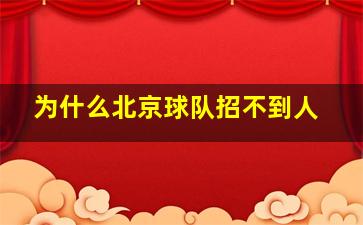 为什么北京球队招不到人